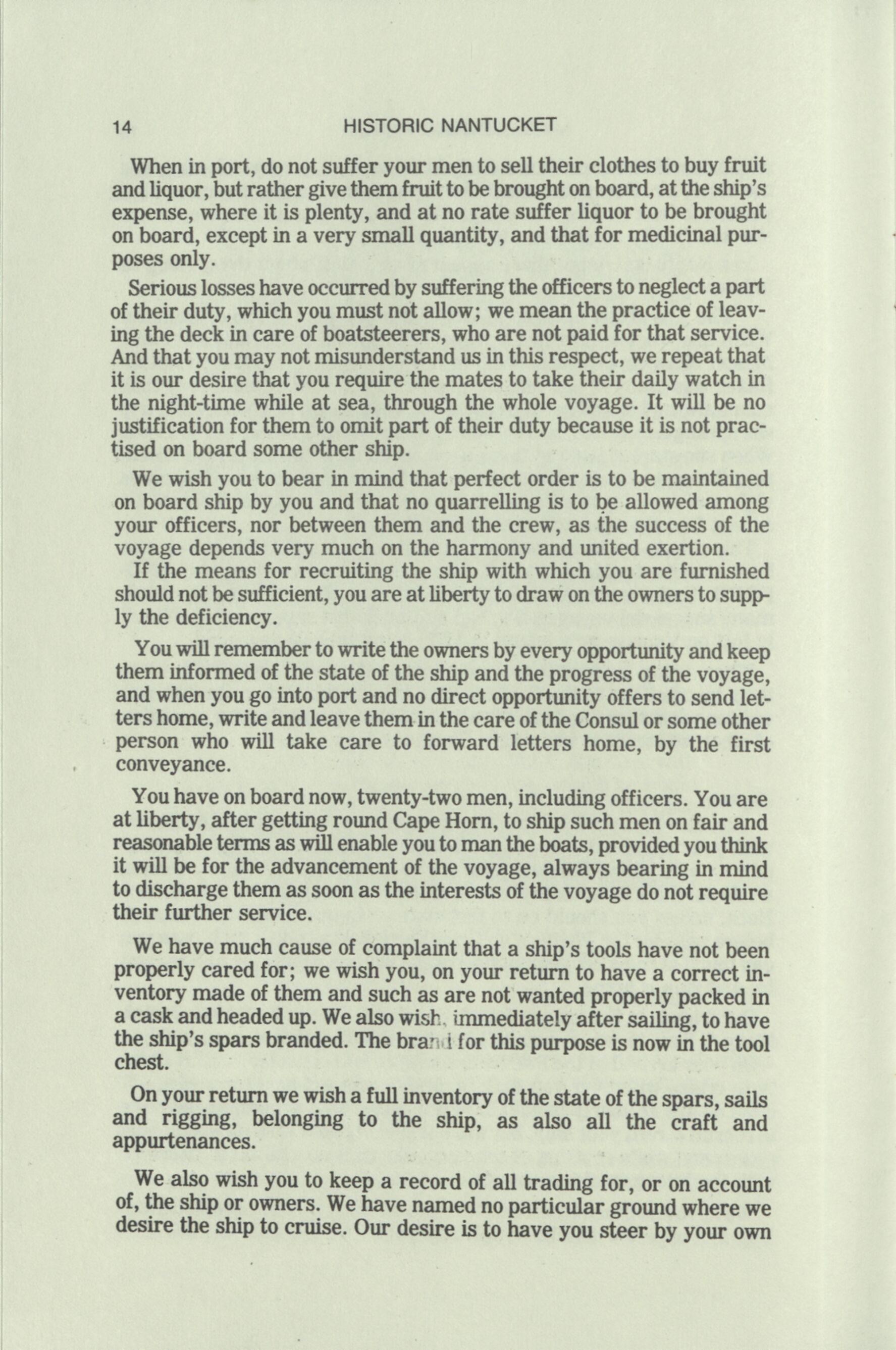 14 HISTORIC NANTUCKET

When in port, do not suffer your men to sell their clothes to buy fruit and liquor, but rather give them fruit to be brought on board, at the ship's expense, where it is plenty, and at no rate suffer liquor to be brought on board, except in a very small quantity, and that for medicinal purposes only.

Serious losses have occurred by suffering the officers to neglect a part of their duty, which you must not allow; we mean the practice of leaving the deck in care of boatsteerers, who are not paid for that service. And that you may not misunderstand us in this respect, we repeat that it is our desire that you require the mates to take their daily watch in the night-time while at sea, through the whole voyage. It will be no justification for them to omit part of their duty because it is not practised on board some other ship.

We wish you to bear in mind that perfect order is to be maintained on board ship by you and that no quarrelling is to be allowed among your officers, nor between them and the crew, as the success of the voyage depends very much on the harmony and united exertion.

If the means for recruiting the ship with which you are furnished should not be sufficient, you are at liberty to draw on the owners to supply the deficiency.

You will remember to write the owners by every opportunity and keep them informed of the state of the ship and the progress of the voyage, and when you go into port and no direct opportunity offers to send letters home, write and leave them in the care of the Consul or some other person who will take care to forward letters home, by the first conveyance.

You have on board now, twenty-two men, including officers. You are at liberty, after getting round Cape Horn, to ship such men on fair and reasonable terms as will enable you to man the boats, provided you think it will be for the advancement of the voyage, always bearing in mind to discharge them as soon as the interests of the voyage do not require their further service.

We have much cause of complaint that a ship's tools have not been properly cared for; we wish you, on your return to have a correct inventory made of them and such as are not wanted properly packed in a cask and headed up. We also wish, immediately after sailing, to have the ship's spars branded. The brand for this purpose is now in the tool chest.

On your return we wish a full inventory of the state of the spars, sails and rigging, belonging to the ship, as also all the craft and appurtenances.

We also wish you to keep a record of all trading for, or on account of, the ship or owners. We have named no particular ground where we desire the ship to cruise. Our desire is to have you steer by your own